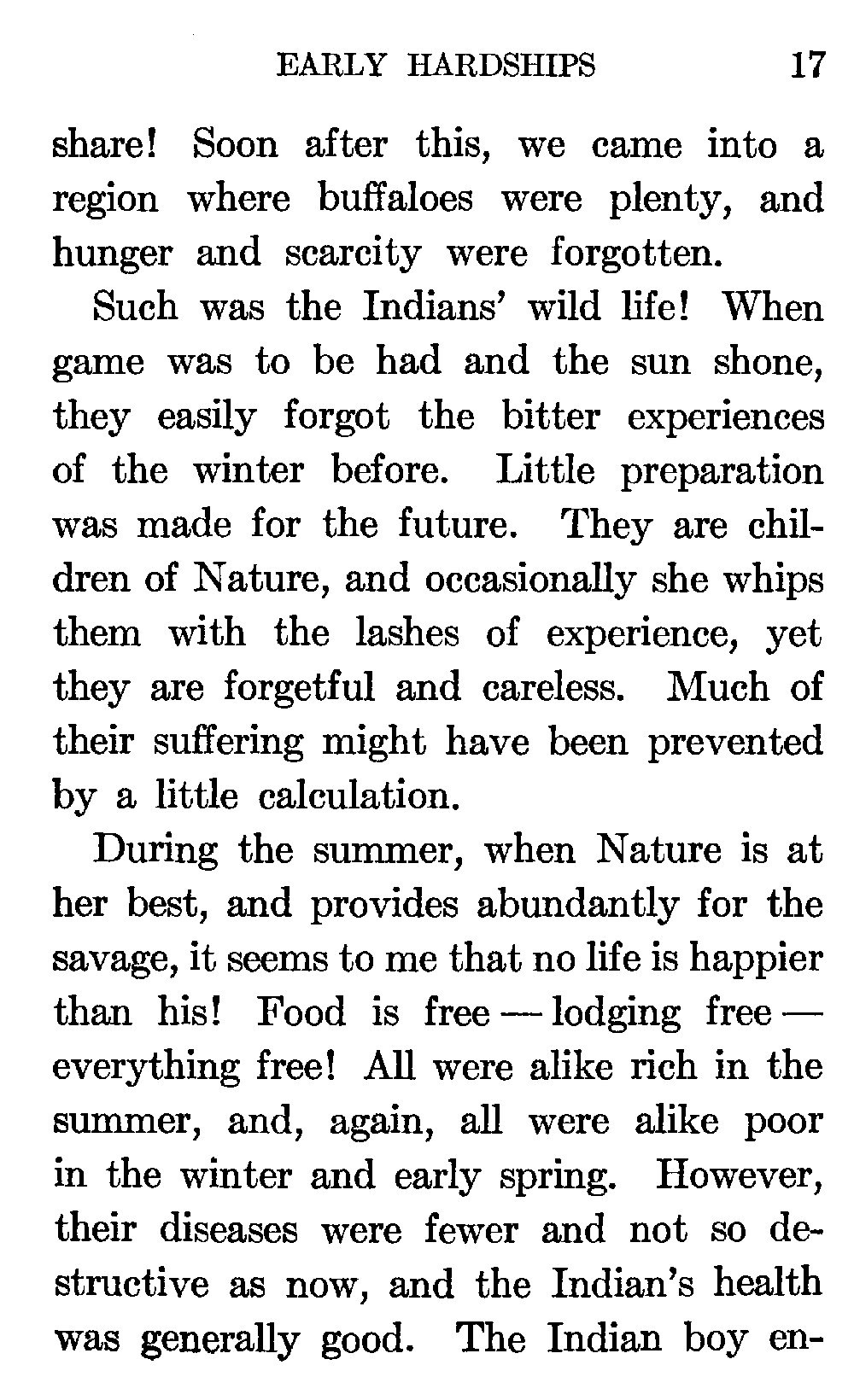 EARLY HARDSHIPS 17

share! Soon after this, we came into a region where buffaloes were plenty, and hunger and scarcity were forgotten.

Such was the Indians' wild life! When game was to be had and the sun shone, they easily forgot the bitter experiences of the winter before. Little preparation was made for the future. They are children of Nature, and occasionally she whips them with the lashes of experience, yet they are forgetful and careless. Much of their suffering might have been prevented by a little calculation.

During the summer, when Nature is at her best, and provides abundantly for the savage, it seems to me that no life is happier than his! Food is free — lodging free — everything free! All were alike rich in the summer, and, again, all were alike poor in the winter and early spring. However, their diseases were fewer and not so destructive as now, and the Indian's health was generally good. The Indian boy en-